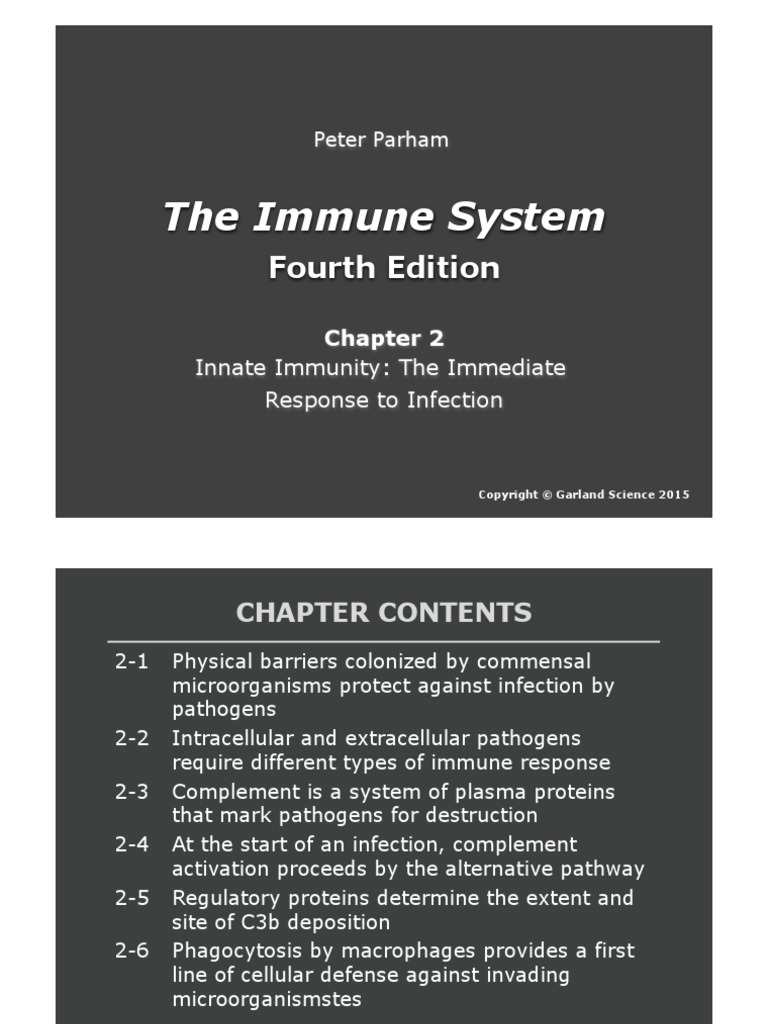 Peter Parham

The Immune System

Fourth Edition

Chapter 2

Innate Immunity: The Immediate Response to Infection

Copyright © Garland Science 2015

CHAPTER CONTENTS

2-1 Physical barriers colonized by commensal microorganisms protect against infection by pathogens

2-2 Intracellular and extracellular pathogens require different types of immune response

2-3 Complement is a system of plasma proteins that mark pathogens for destruction

2-4 At the start of an infection, complement activation proceeds by the alternative pathway

2-5 Regulatory proteins determine the extent and site of C3b deposition

2-6 Phagocytosis by macrophages provides a first line of cellular defense against invading microorganismstes